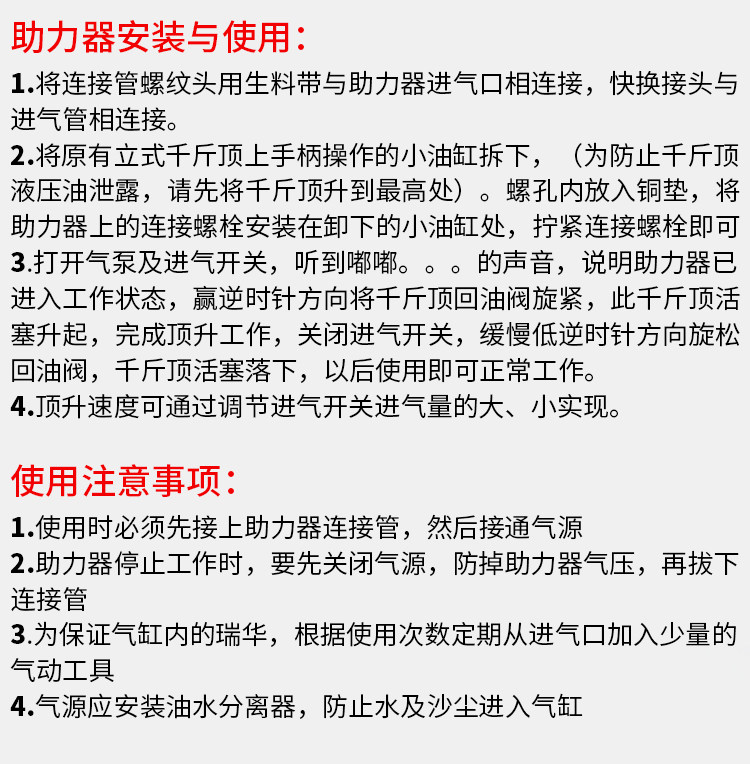 助力器安装与使用:

1.将连接管螺纹头用生料带与助力器进气口相连接，快换接头与进气管相连接。
2.将原有立式千斤顶上手柄操作的小油缸拆下，（为防止千斤顶液压油泄露，请先将千斤顶升到最高处）。螺孔内放入铜垫，将助力器上的连接螺栓安装在卸下的小油缸处，拧紧连接螺栓即可
3.打开气泵及进气开关，听到嘟嘟。。。的声音，说明助力器已进入工作状态，赢逆时针方向将千斤顶回油阀旋紧，此千斤顶活塞升起，完成顶升工作，关闭进气开关，缓慢低逆时针方向旋松回油阀，千斤顶活塞落下，以后使用即可正常工作。
4.顶升速度可通过调节进气开关进气量的大、小实现。

使用注意事项:

1.使用时必须先接上助力器连接管，然后接通气源
2.助力器停止工作时，要先关闭气源，防掉助力器气压，再拔下连接管
3.为保证气缸内的瑞华，根据使用次数定期从进气口加入少量的气动工具
4.气源应安装油水分离器，防止水及沙尘进入气缸